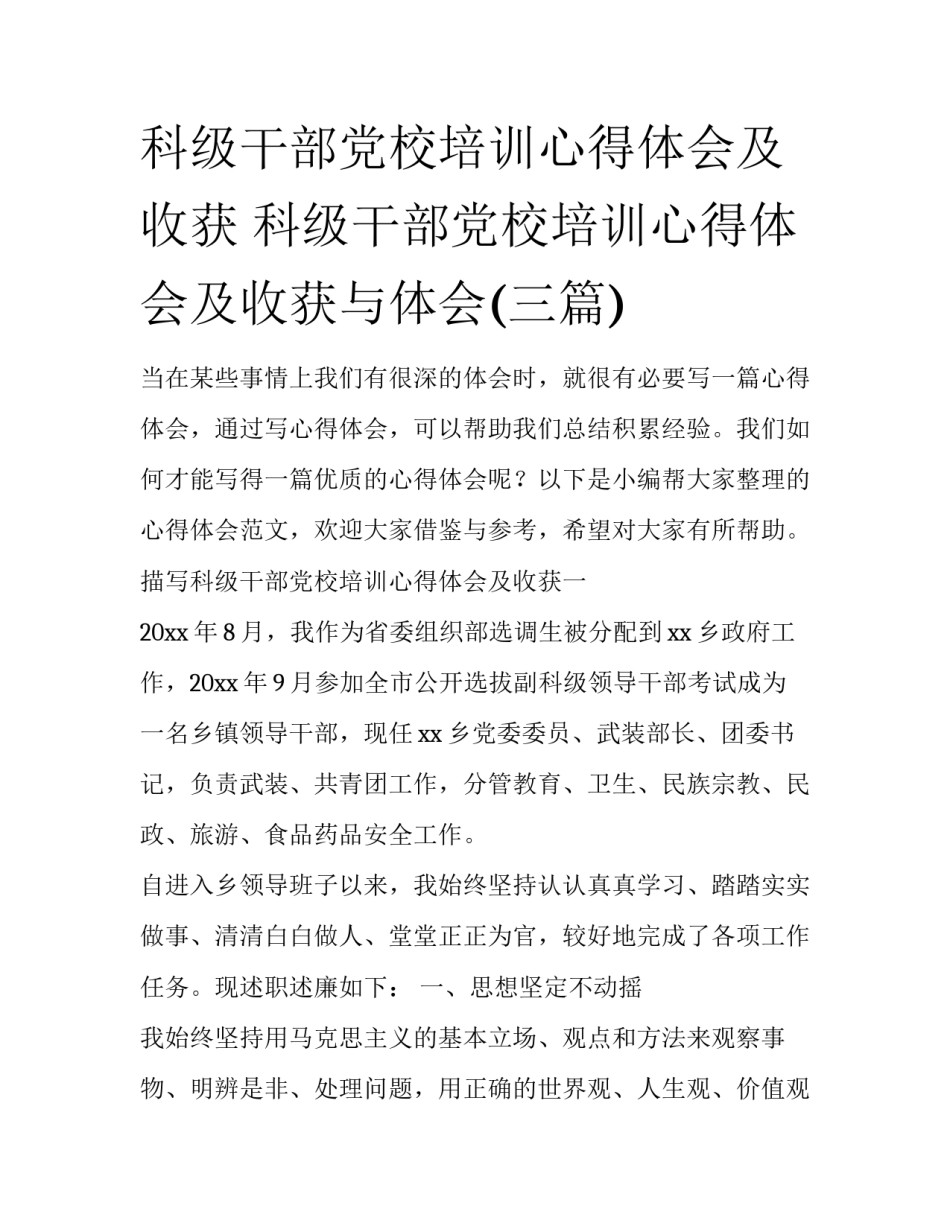 科级干部党校培训心得体会及收获 科级干部党校培训心得体会及收获与体会(三篇)

当在某些事情上我们有很深的体会时，就很有必要写一篇心得体会，通过写心得体会，可以帮助我们总结积累经验。我们如何才能写得一篇优质的心得体会呢？以下是小编帮大家整理的心得体会范文，欢迎大家借鉴与参考，希望对大家有所帮助。

描写科级干部党校培训心得体会及收获一

20xx 年 8 月，我作为省委组织部选调生被分配到 xx 乡政府工作，20xx 年 9 月参加全市公开选拔副科级领导干部考试成为一名乡镇领导干部，现任 xx 乡党委委员、武装部长、团委书记，负责武装、共青团工作，分管教育、卫生、民族宗教、民政、旅游、食品药品安全工作。

自进入乡领导班子以来，我始终坚持认认真真学习、踏踏实实做事、清清白白做人、堂堂正正为官，较好地完成了各项工作任务。现述职述廉如下： 一、思想坚定不动摇

我始终坚持用马克思主义的基本立场、观点和方法来观察事物、明辨是非、处理问题，用正确的世界观、人生观、价值观